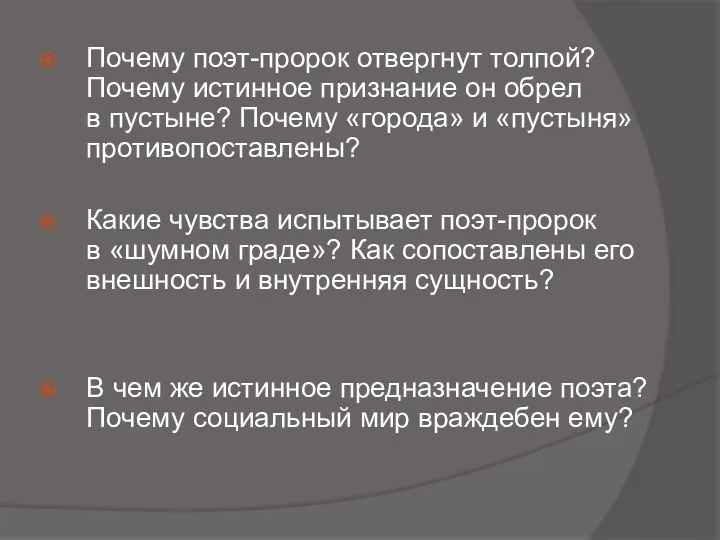 Почему поэт-пророк отвергнут толпой? Почему истинное признание он обрел в пустыне? Почему «города» и «пустыня» противопоставлены?

Какие чувства испытывает поэт-пророк в «шумном граде»? Как сопоставлены его внешность и внутренняя сущность?

В чем же истинное предназначение поэта? Почему социальный мир враждебен ему?